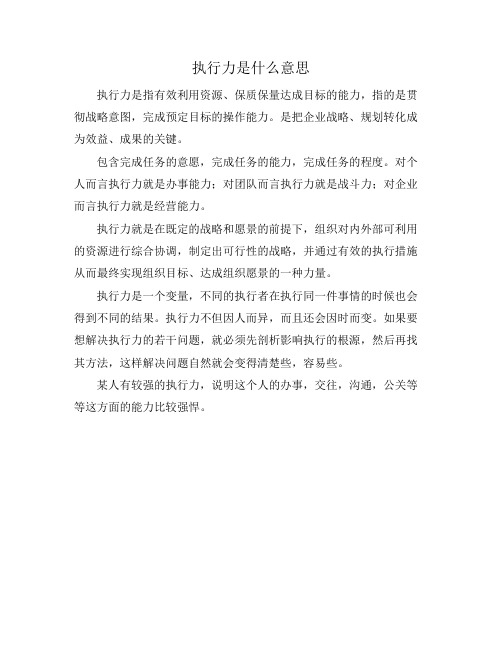 执行力是什么意思

执行力是指有效利用资源、保质保量达成目标的能力，指的是贯彻战略意图，完成预定目标的操作能力。是把企业战略、规划转化成为效益、成果的关键。

包含完成任务的意愿，完成任务的能力，完成任务的程度。对个人而言执行力就是办事能力；对团队而言执行力就是战斗力；对企业而言执行力就是经营能力。

执行力就是在既定的战略和愿景的前提下，组织对内外部可利用的资源进行综合协调，制定出可行性的战略，并通过有效的执行措施从而最终实现组织目标、达成组织愿景的一种力量。

执行力是一个变量，不同的执行者在执行同一件事情的时候也会得到不同的结果。执行力不但因人而异，而且还会因时而变。如果要想解决执行力的若干问题，就必须先剖析影响执行的根源，然后再找其方法，这样解决问题自然就会变得清楚些，容易些。

某人有较强的执行力，说明这个人的办事，交往，沟通，公关等等这方面的能力比较强悍。